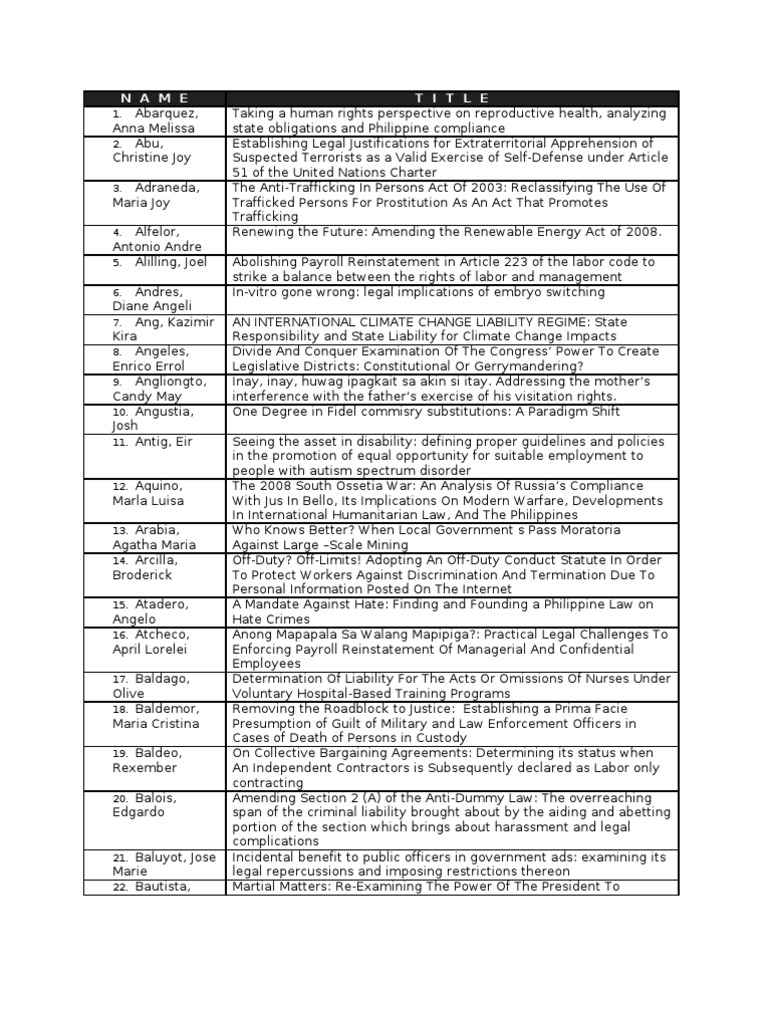 | N A M E | T I T L E |
|---|---|
| 1. Abarquez, Anna Melissa | Taking a human rights perspective on reproductive health, analyzing state obligations and Philippine compliance |
| 2. Abu, Christine Joy | Establishing Legal Justifications for Extraterritorial Apprehension of Suspected Terrorists as a Valid Exercise of Self-Defense under Article 51 of the United Nations Charter |
| 3. Adraneda, Maria Joy | The Anti-Trafficking In Persons Act Of 2003: Reclassifying The Use Of Trafficked Persons For Prostitution As An Act That Promotes Trafficking |
| 4. Alfelor, Antonio Andre | Renewing the Future: Amending the Renewable Energy Act of 2008. |
| 5. Alilling, Joel | Abolishing Payroll Reinstatement in Article 223 of the labor code to strike a balance between the rights of labor and management |
| 6. Andres, Diane Angeli | In-vitro gone wrong: legal implications of embryo switching |
| 7. Ang, Kazimir Kira | AN INTERNATIONAL CLIMATE CHANGE LIABILITY REGIME: State Responsibility and State Liability for Climate Change Impacts |
| 8. Angeles, Enrico Errol | Divide And Conquer Examination Of The Congress' Power To Create Legislative Districts: Constitutional Or Gerrymandering? |
| 9. Angliongto, Candy May | Inay, inay, huwag ipagkait sa akin si itay. Addressing the mother's interference with the father's exercise of his visitation rights. |
| 10. Angustia, Josh | One Degree in Fidel commisry substitutions: A Paradigm Shift |
| 11. Antig, Eir | Seeing the asset in disability: defining proper guidelines and policies in the promotion of equal opportunity for suitable employment to people with autism spectrum disorder |
| 12. Aquino, Marla Luisa | The 2008 South Ossetia War: An Analysis Of Russia's Compliance With Jus In Bello, Its Implications On Modern Warfare, Developments In International Humanitarian Law, And The Philippines |
| 13. Arabia, Agatha Maria | Who Knows Better? When Local Government s Pass Moratoria Against Large –Scale Mining |
| 14. Arcilla, Broderick | Off-Duty? Off-Limits! Adopting An Off-Duty Conduct Statute In Order To Protect Workers Against Discrimination And Termination Due To Personal Information Posted On The Internet |
| 15. Atadero, Angelo | A Mandate Against Hate: Finding and Founding a Philippine Law on Hate Crimes |
| 16. Atcheco, April Lorelei | Anong Mapapala Sa Walang Mapipiga?: Practical Legal Challenges To Enforcing Payroll Reinstatement Of Managerial And Confidential Employees |
| 17. Baldago, Olive | Determination Of Liability For The Acts Or Omissions Of Nurses Under Voluntary Hospital-Based Training Programs |
| 18. Baldemor, Maria Cristina | Removing the Roadblock to Justice: Establishing a Prima Facie Presumption of Guilt of Military and Law Enforcement Officers in Cases of Death of Persons in Custody |
| 19. Baldeo, Rexember | On Collective Bargaining Agreements: Determining its status when An Independent Contractors is Subsequently declared as Labor only contracting |
| 20. Balois, Edgardo | Amending Section 2 (A) of the Anti-Dummy Law: The overreaching span of the criminal liability brought about by the aiding and abetting portion of the section which brings about harassment and legal complications |
| 21. Baluyot, Jose Marie | Incidental benefit to public officers in government ads: examining its legal repercussions and imposing restrictions thereon |
| 22. Bautista, | Martial Matters: Re-Examining The Power Of The President To |